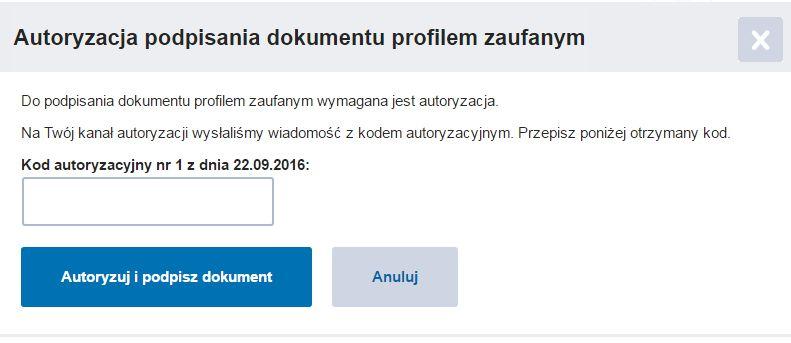 Autoryzacja podpisania dokumentu profilem zaufanym

Do podpisania dokumentu profilem zaufanym wymagana jest autoryzacja.

Na Twój kanał autoryzacji wysłaliśmy wiadomość z kodem autoryzacyjnym. Przepisz poniżej otrzymany kod.

Kod autoryzacyjny nr 1 z dnia 22.09.2016:

Autoryzuj i podpisz dokument

Anuluj